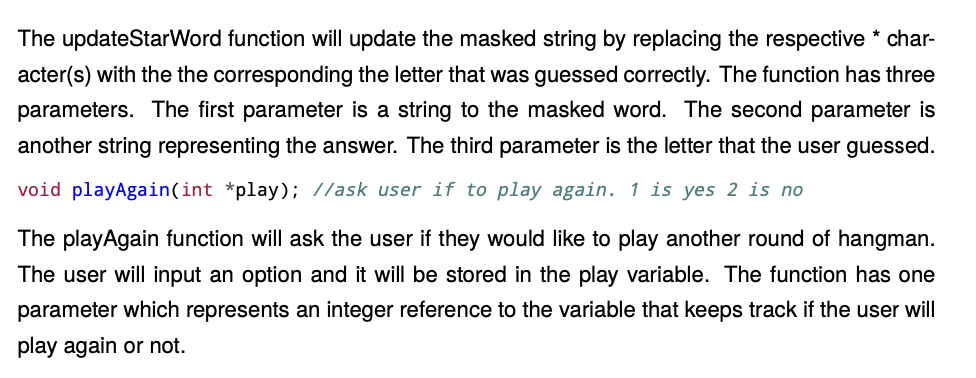 The updateStarWord function will update the masked string by replacing the respective * character(s) with the the corresponding the letter that was guessed correctly. The function has three parameters. The first parameter is a string to the masked word. The second parameter is another string representing the answer. The third parameter is the letter that the user guessed.

void playAgain(int *play); //ask user if to play again. 1 is yes 2 is no

The playAgain function will ask the user if they would like to play another round of hangman. The user will input an option and it will be stored in the play variable. The function has one parameter which represents an integer reference to the variable that keeps track if the user will play again or not.